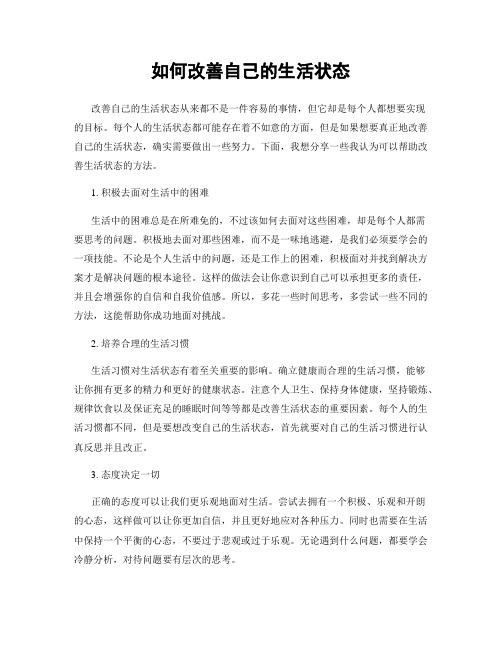 如何改善自己的生活状态

改善自己的生活状态从来都不是一件容易的事情，但它却是每个人都想要实现的目标。每个人的生活状态都可能存在着不如意的方面，但是如果想要真正地改善自己的生活状态，确实需要做出一些努力。下面，我想分享一些我认为可以帮助改善生活状态的方法。

1. 积极去面对生活中的困难

生活中的困难总是在所难免的，不过该如何去面对这些困难，却是每个人都需要思考的问题。积极地去面对那些困难，而不是一味地逃避，是我们必须要学会的一项技能。不论是个人生活中的问题，还是工作上的困难，积极面对并找到解决方案才是解决问题的根本途径。这样的做法会让你意识到自己可以承担更多的责任，并且会增强你的自信和自我价值感。所以，多花一些时间思考，多尝试一些不同的方法，这能帮助你成功地面对挑战。

2. 培养合理的生活习惯

生活习惯对生活状态有着至关重要的影响。确立健康而合理的生活习惯，能够让你拥有更多的精力和更好的健康状态。注意个人卫生、保持身体健康，坚持锻炼、规律饮食以及保证充足的睡眠时间等等都是改善生活状态的重要因素。每个人的生活习惯都不同，但是要想改变自己的生活状态，首先就要对自己的生活习惯进行认真反思并且改正。

3. 态度决定一切

正确的态度可以让我们更乐观地面对生活。尝试去拥有一个积极、乐观和开朗的心态，这样做可以让你更加自信，并且更好地应对各种压力。同时也需要在生活中保持一个平衡的心态，不要过于悲观或过于乐观。无论遇到什么问题，都要学会冷静分析，对待问题要有层次的思考。